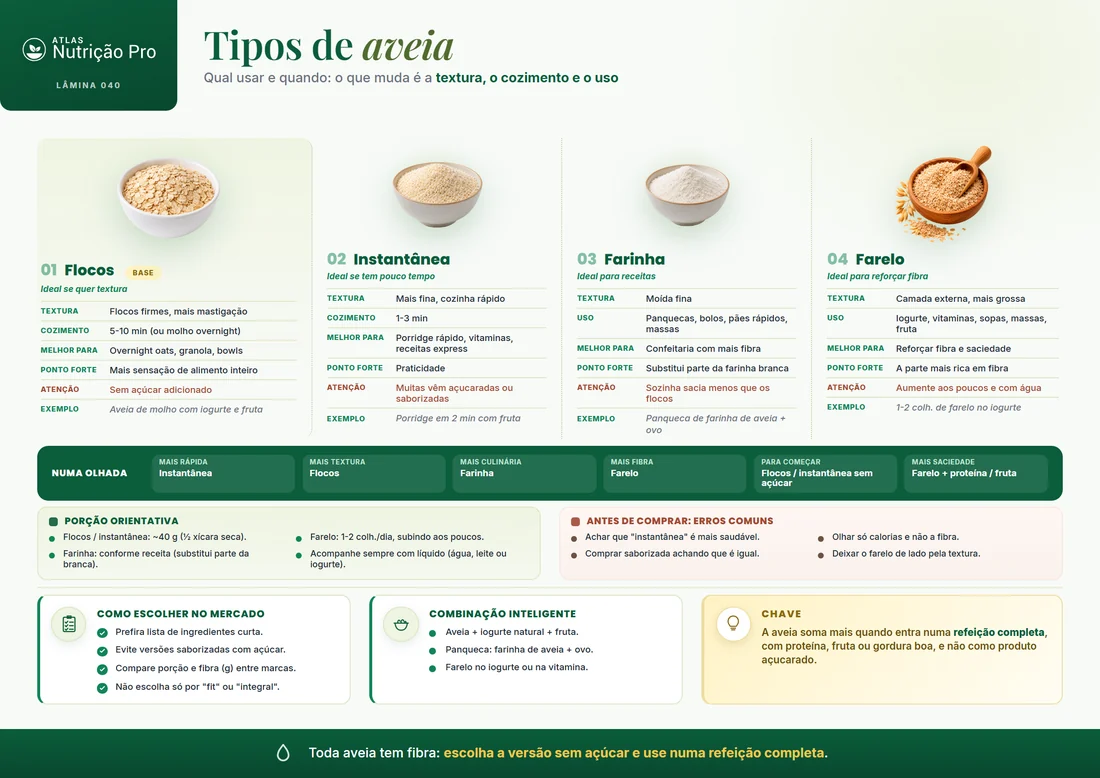 ATLAS
Nutrição Pro
LÂMINA 040

Tipos de aveia
Qual usar e quando: o que muda é a textura, o cozimento e o uso

01 Flocos BASE
Ideal se quer textura

| | |
|---|---|
| TEXTURA | Flocos firmes, mais mastigação |
| COZIMENTO | 5-10 min (ou molho overnight) |
| MELHOR PARA | Overnight oats, granola, bowls |
| PONTO FORTE | Mais sensação de alimento inteiro |
| ATENÇÃO | Sem açúcar adicionado |
| EXEMPLO | Aveia de molho com iogurte e fruta |

02 Instantânea
Ideal se tem pouco tempo

| | |
|---|---|
| TEXTURA | Mais fina, cozinha rápido |
| COZIMENTO | 1-3 min |
| MELHOR PARA | Porridge rápido, vitaminas, receitas express |
| PONTO FORTE | Praticidade |
| ATENÇÃO | Muitas vêm açucaradas ou saborizadas |
| EXEMPLO | Porridge em 2 min com fruta |

03 Farinha
Ideal para receitas

| | |
|---|---|
| TEXTURA | Moída fina |
| USO | Panquecas, bolos, pães rápidos, massas |
| MELHOR PARA | Confeitaria com mais fibra |
| PONTO FORTE | Substitui parte da farinha branca |
| ATENÇÃO | Sozinha sacia menos que os flocos |
| EXEMPLO | Panqueca de farinha de aveia + ovo |

04 Farelo
Ideal para reforçar fibra

| | |
|---|---|
| TEXTURA | Camada externa, mais grossa |
| USO | Iogurte, vitaminas, sopas, massas, fruta |
| MELHOR PARA | Reforçar fibra e saciedade |
| PONTO FORTE | A parte mais rica em fibra |
| ATENÇÃO | Aumente aos poucos e com água |
| EXEMPLO | 1-2 colh. de farelo no iogurte |

NUMA OLHADA
MAIS RÁPIDA Instantânea
MAIS TEXTURA Flocos
MAIS CULINÁRIA Farinha
MAIS FIBRA Farelo
PARA COMEÇAR Flocos / instantânea sem açúcar
MAIS SACIEDADE Farelo + proteína / fruta

PORÇÃO ORIENTATIVA
Flocos / instantânea: ~40 g (½ xícara seca).
Farinha: conforme receita (substitui parte da branca).
Farelo: 1-2 colh./dia, subindo aos poucos.
Acompanhe sempre com líquido (água, leite ou iogurte).

ANTES DE COMPRAR: ERROS COMUNS
Achar que "instantânea" é mais saudável.
Comprar saborizada achando que é igual.
Olhar só calorias e não a fibra.
Deixar o farelo de lado pela textura.

COMO ESCOLHER NO MERCADO
Prefira lista de ingredientes curta.
Evite versões saborizadas com açúcar.
Compare porção e fibra (g) entre marcas.
Não escolha só por "fit" ou "integral".

COMBINAÇÃO INTELIGENTE
Aveia + iogurte natural + fruta.
Panqueca: farinha de aveia + ovo.
Farelo no iogurte ou na vitamina.

CHAVE
A aveia soma mais quando entra numa refeição completa, com proteína, fruta ou gordura boa, e não como produto açucarado.

Toda aveia tem fibra: escolha a versão sem açúcar e use numa refeição completa.